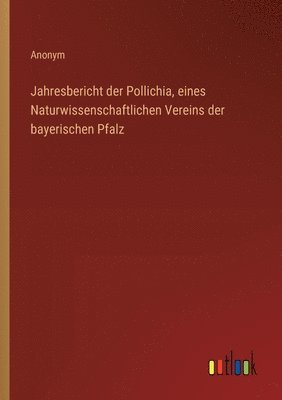 Anonym

Jahresbericht der Pollichia, eines Naturwissenschaftlichen Vereins der bayerischen Pfalz

outlook